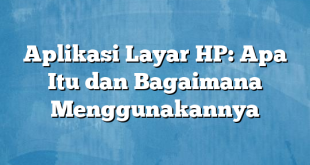 Aplikasi Layar HP: Apa Itu dan Bagaimana Menggunakannya